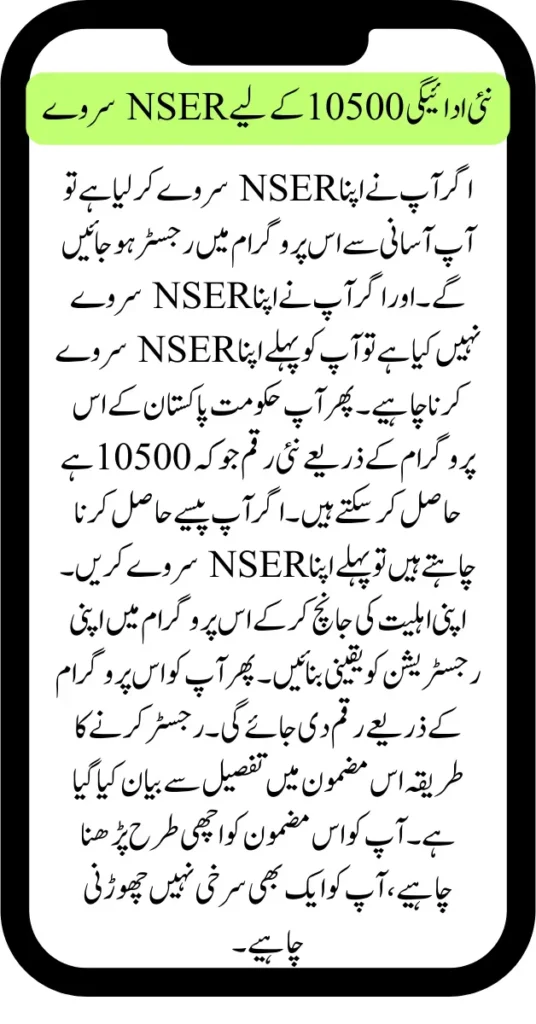 نئی ادائیگی 10500 کے لیے NSER سروے

اگر آپ نے اپنا NSER سروے کر لیا ہے تو آپ آسانی سے اس پروگرام میں رجسٹر ہو جائیں گے۔ اور اگر آپ نے اپنا NSER سروے نہیں کیا ہے تو آپ کو پہلے اپنا NSER سروے کرنا چاہیے۔ پھر آپ حکومت پاکستان کے اس پروگرام کے ذریعے نئی رقم جو کہ 10500 ہے حاصل کر سکتے ہیں۔ اگر آپ پیسے حاصل کرنا چاہتے ہیں تو پہلے اپنا NSER سروے کریں۔ اپنی اہلیت کی جانچ کر کے اس پروگرام میں اپنی رجسٹریشن کو یقینی بنائیں۔ پھر آپ کو اس پروگرام کے ذریعے رقم دی جائے گی۔ رجسٹر کرنے کا طریقہ اس مضمون میں تفصیل سے بیان کیا گیا ہے۔ آپ کو اس مضمون کو اچھی طرح پڑھنا چاہیے، آپ کو ایک بھی سرخی نہیں چھوڑنی چاہیے۔